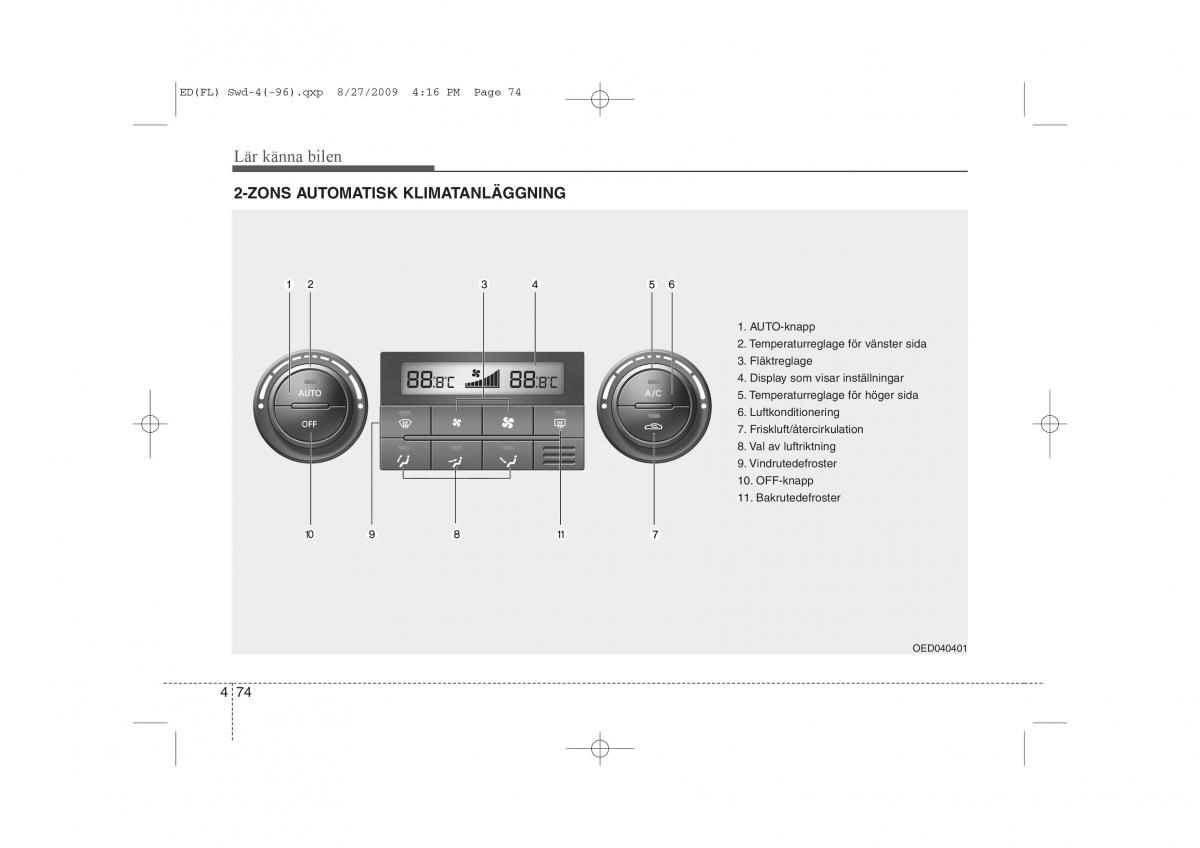 ED(FL) Swd-4(-96).qxp 8/27/2009 4:16 PM Page 74

Lär känna bilen

2-ZONS AUTOMATISK KLIMATANLÄGGNING

1 2 3 4 5 6

AUTO
OFF
88.8°C 88.8°C
A/C

10 9 8 11 7

1. AUTO-knapp
2. Temperaturreglage för vänster sida
3. Fläktreglage
4. Display som visar inställningar
5. Temperaturreglage för höger sida
6. Luftkonditionering
7. Friskluft/återcirkulation
8. Val av luftriktning
9. Vindrutedefroster
10. OFF-knapp
11. Bakrutedefroster

OED040401

4 74